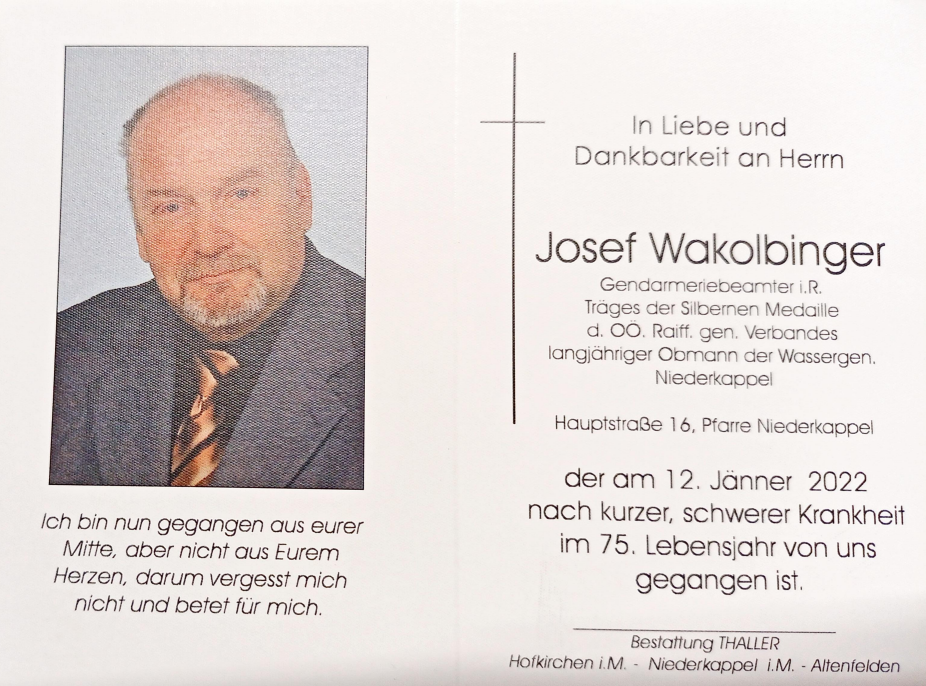 Ich bin nun gegangen aus eurer Mitte, aber nicht aus Eurem Herzen, darum vergesst mich nicht und betet für mich.

In Liebe und Dankbarkeit an Herrn

Josef Wakolbinger

Gendarmeriebeamter i.R.
Träges der Silbernen Medaille
d. OÖ. Raiff. gen. Verbandes
langjähriger Obmann der Wassergen.
Niederkappel

Hauptstraße 16, Pfarre Niederkappel

der am 12. Jänner 2022 nach kurzer, schwerer Krankheit im 75. Lebensjahr von uns gegangen ist.

Bestattung THALLER
Hofkirchen i.M. - Niederkappel i.M. - Altenfelden